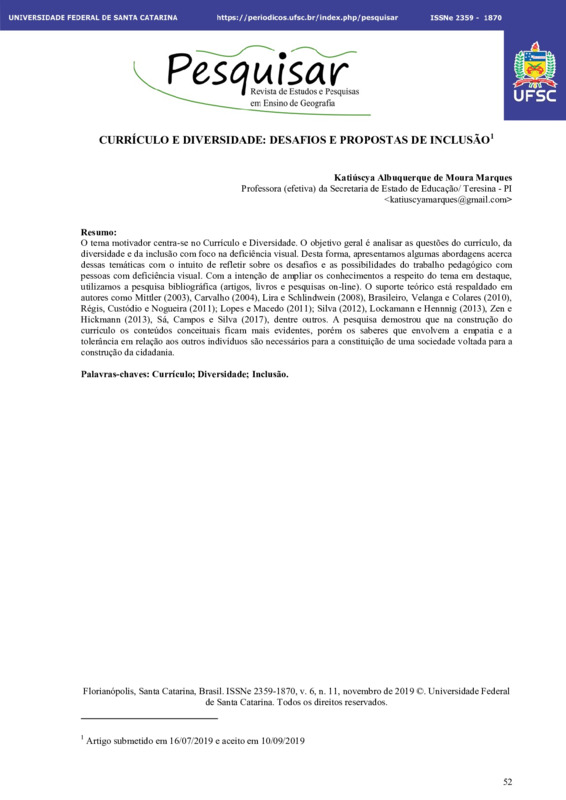 UNIVERSIDADE FEDERAL DE SANTA CATARINA https://periodicos.ufsc.br/index.php/pesquisar ISSNe 2359 - 1870

Pesquisar
Revista de Estudos e Pesquisas em Ensino de Geografia

UFSC

CURRÍCULO E DIVERSIDADE: DESAFIOS E PROPOSTAS DE INCLUSÃO$^1$

Katiúscya Albuquerque de Moura Marques
Professora (efetiva) da Secretaria de Estado de Educação/ Teresina - PI
<katiuscyamarques@gmail.com>

Resumo:
O tema motivador centra-se no Currículo e Diversidade. O objetivo geral é analisar as questões do currículo, da diversidade e da inclusão com foco na deficiência visual. Desta forma, apresentamos algumas abordagens acerca dessas temáticas com o intuito de refletir sobre os desafios e as possibilidades do trabalho pedagógico com pessoas com deficiência visual. Com a intenção de ampliar os conhecimentos a respeito do tema em destaque, utilizamos a pesquisa bibliográfica (artigos, livros e pesquisas on-line). O suporte teórico está respaldado em autores como Mittler (2003), Carvalho (2004), Lira e Schlindwein (2008), Brasileiro, Velanga e Colares (2010), Régis, Custódio e Nogueira (2011); Lopes e Macedo (2011); Silva (2012), Lockamann e Hennnig (2013), Zen e Hickmann (2013), Sá, Campos e Silva (2017), dentre outros. A pesquisa demostrou que na construção do currículo os conteúdos conceituais ficam mais evidentes, porém os saberes que envolvem a empatia e a tolerância em relação aos outros indivíduos são necessários para a constituição de uma sociedade voltada para a construção da cidadania.

Palavras-chaves: Currículo; Diversidade; Inclusão.

Florianópolis, Santa Catarina, Brasil. ISSNe 2359-1870, v. 6, n. 11, novembro de 2019 ©. Universidade Federal de Santa Catarina. Todos os direitos reservados.

$^1$ Artigo submetido em 16/07/2019 e aceito em 10/09/2019

52